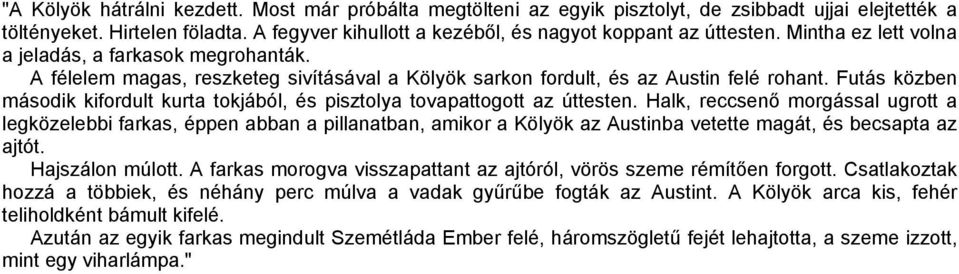 "A Kölyök hátrálni kezdett. Most már próbálta megtölteni az egyik pisztolyt, de zsibbadt ujjai elejtették a töltényeket. Hirtelen föladta. A fegyver kihullott a kezéből, és nagyot koppant az úttesten. Mintha ez lett volna a jeladás, a farkasok megrohanták.

A félelem magas, reszketeg sivításával a Kölyök sarkon fordult, és az Austin felé rohant. Futás közben második kifordult kurta tokjából, és pisztolya tovapattogott az úttesten. Halk, reccsenő morgással ugrott a legközelebbi farkas, éppen abban a pillanatban, amikor a Kölyök az Austinba vetette magát, és becsapta az ajtót.

Hajszálon múlott. A farkas morogva visszapattant az ajtóról, vörös szeme rémítően forgott. Csatlakoztak hozzá a többiek, és néhány perc múlva a vadak gyűrűbe fogták az Austint. A Kölyök arca kis, fehér teliholdként bámult kifelé.

Azután az egyik farkas megindult Szemétláda Ember felé, háromszögletű fejét lehajtotta, a szeme izzott, mint egy viharlámpa."